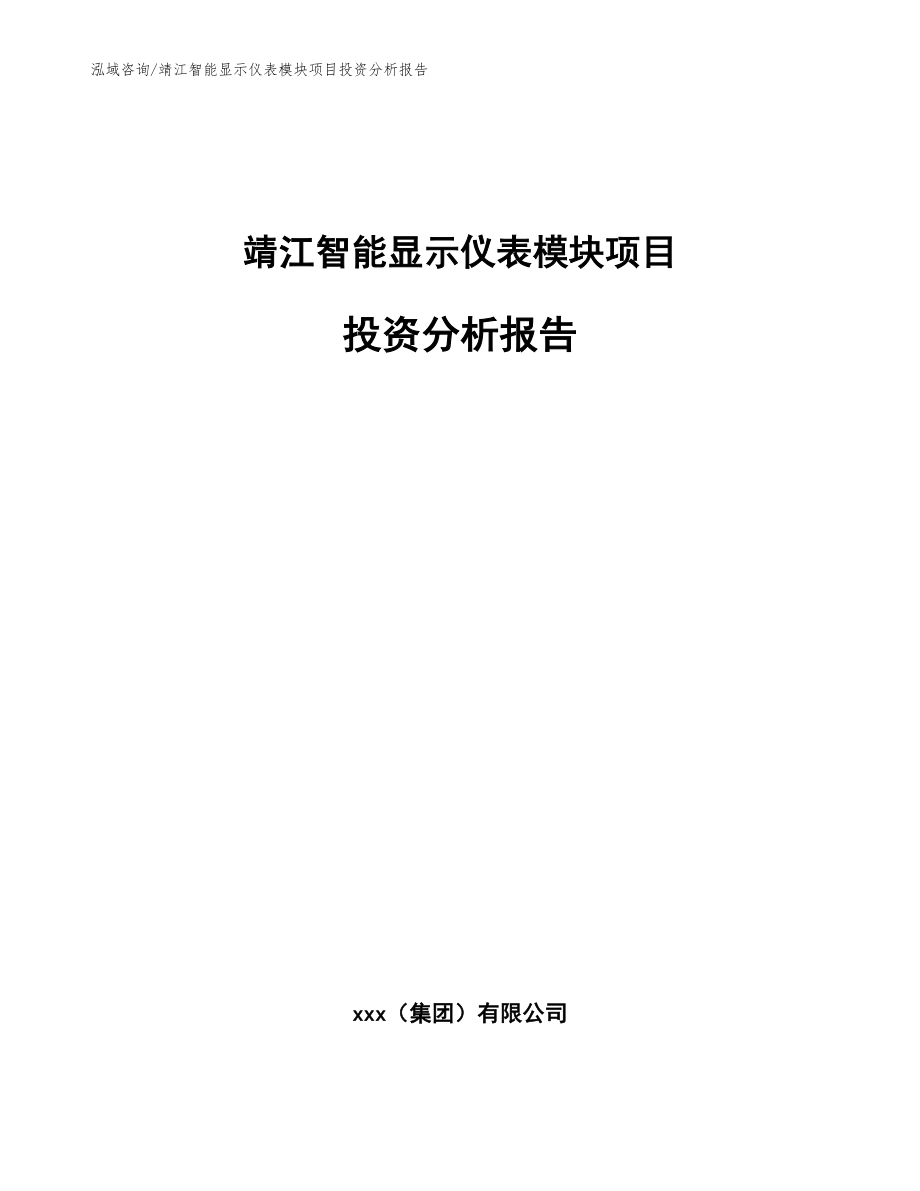 泓域咨询/靖江智能显示仪表模块项目投资分析报告

靖江智能显示仪表模块项目

投资分析报告

xxx（集团）有限公司